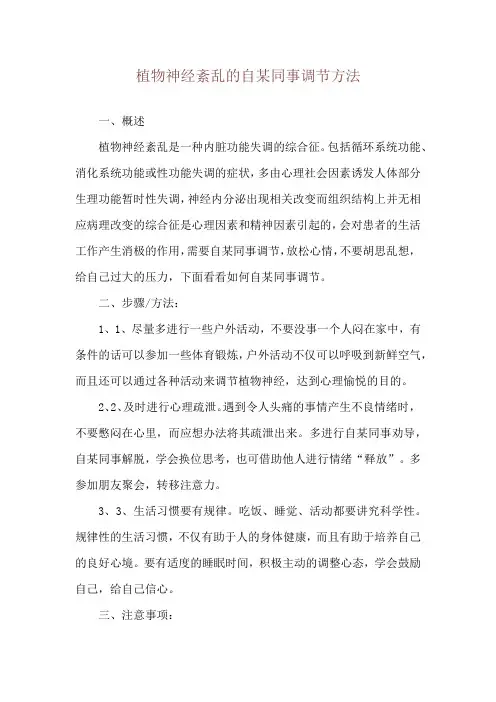 植物神经紊乱的自某同事调节方法

一、概述

植物神经紊乱是一种内脏功能失调的综合征。包括循环系统功能、消化系统功能或性功能失调的症状，多由心理社会因素诱发人体部分生理功能暂时性失调，神经内分泌出现相关改变而组织结构上并无相应病理改变的综合征是心理因素和精神因素引起的，会对患者的生活工作产生消极的作用，需要自某同事调节，放松心情，不要胡思乱想，给自己过大的压力，下面看看如何自某同事调节。

二、步骤/方法：

1、1、尽量多进行一些户外活动，不要没事一个人闷在家中，有条件的话可以参加一些体育锻炼，户外活动不仅可以呼吸到新鲜空气，而且还可以通过各种活动来调节植物神经，达到心理愉悦的目的。

2、2、及时进行心理疏泄。遇到令人头痛的事情产生不良情绪时，不要憋闷在心里，而应想办法将其疏泄出来。多进行自某同事劝导，自某同事解脱，学会换位思考，也可借助他人进行情绪“释放”。多参加朋友聚会，转移注意力。

3、3、生活习惯要有规律。吃饭、睡觉、活动都要讲究科学性。规律性的生活习惯，不仅有助于人的身体健康，而且有助于培养自己的良好心境。要有适度的睡眠时间，积极主动的调整心态，学会鼓励自己，给自己信心。

三、注意事项：